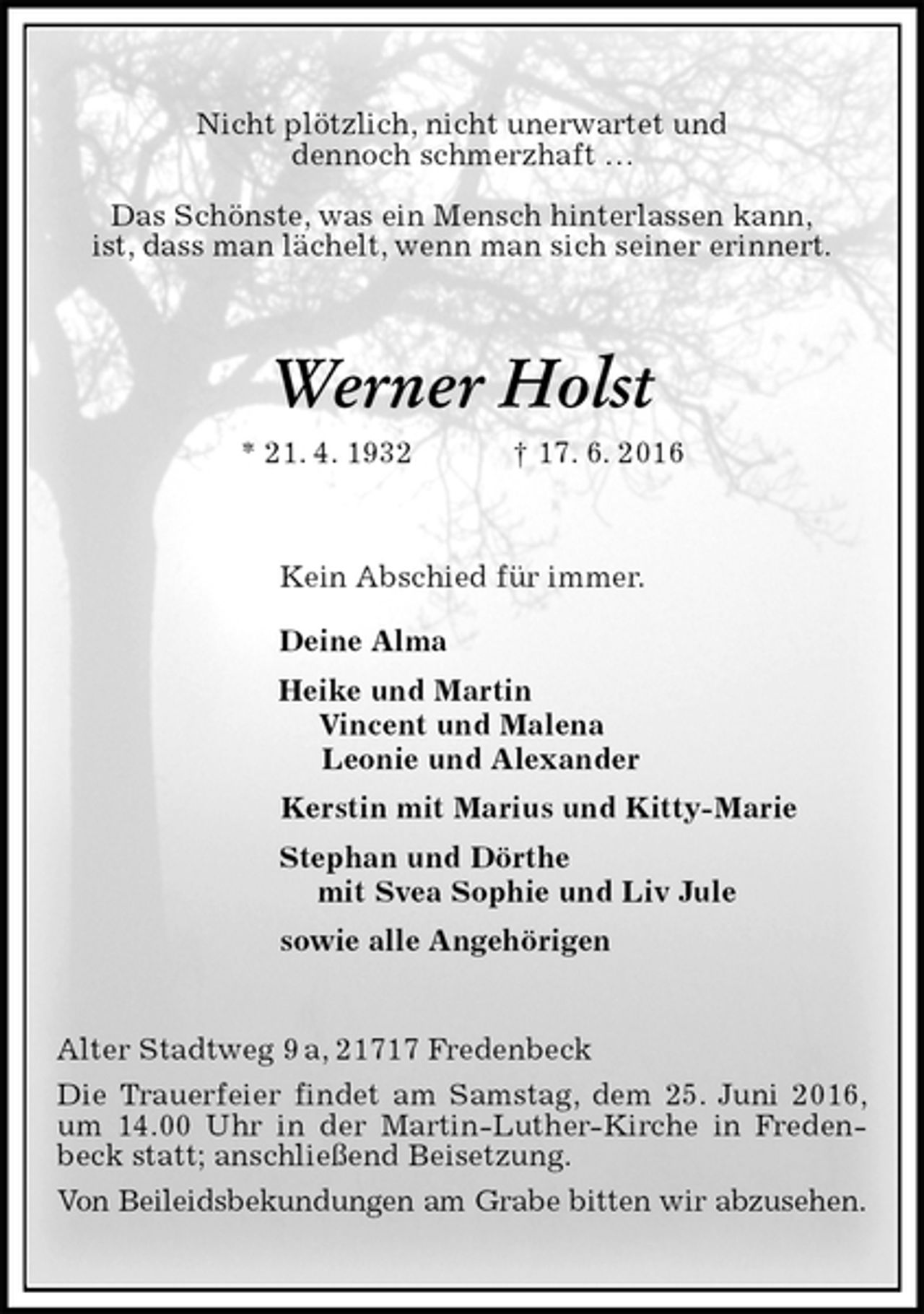 Nicht plötzlich, nicht unerwartet und dennoch schmerzhaft ...

Das Schönste, was ein Mensch hinterlassen kann, ist, dass man lächelt, wenn man sich seiner erinnert.

Werner Holst

* 21. 4. 1932 † 17. 6. 2016

Kein Abschied für immer.

Deine Alma

Heike und Martin
Vincent und Malena
Leonie und Alexander

Kerstin mit Marius und Kitty-Marie

Stephan und Dörthe
mit Svea Sophie und Liv Jule

sowie alle Angehörigen

Alter Stadtweg 9 a, 21717 Fredenbeck

Die Trauerfeier findet am Samstag, dem 25. Juni 2016, um 14.00 Uhr in der Martin-Luther-Kirche in Fredenbeck statt; anschließend Beisetzung.

Von Beileidsbekundungen am Grabe bitten wir abzusehen.